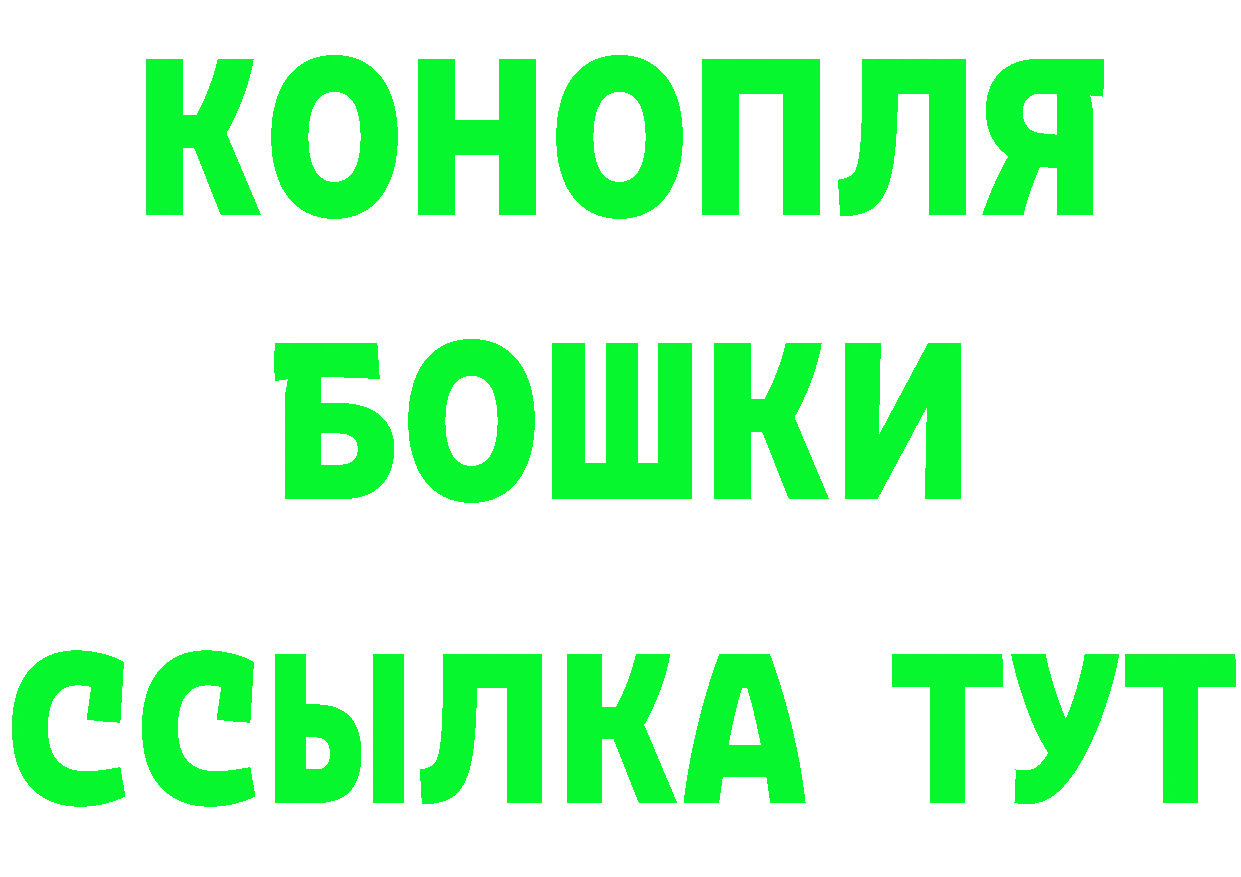 КОНОПЛЯ
БОШКИ
ССЫЛКА ТУТ